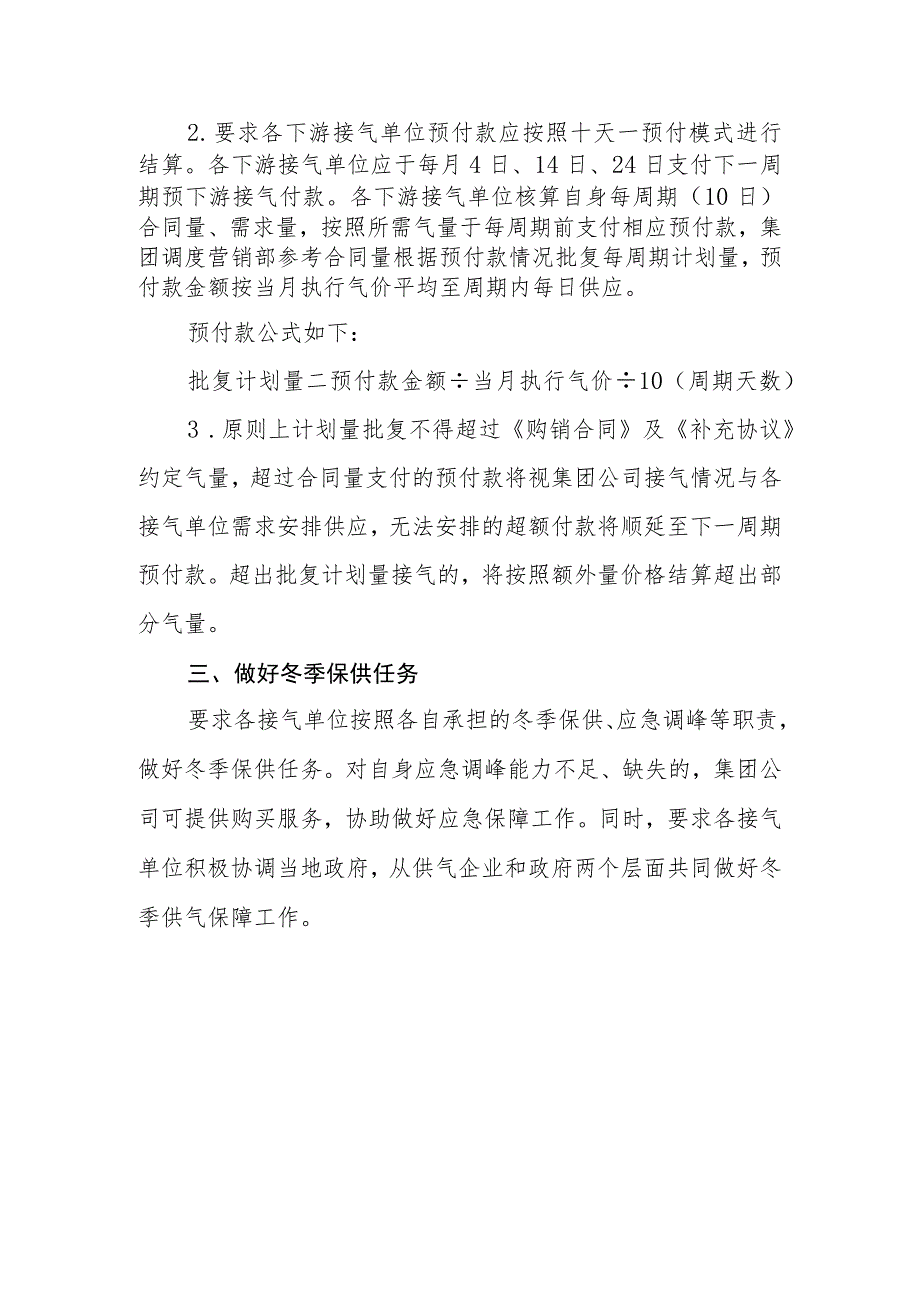 2.要求各下游接气单位预付款应按照十天一预付模式进行结算。各下游接气单位应于每月4日、14日、24日支付下一周期预下游接气付款。各下游接气单位核算自身每周期（10日）合同量、需求量，按照所需气量于每周期前支付相应预付款，集团调度营销部参考合同量根据预付款情况批复每周期计划量，预付款金额按当月执行气价平均至周期内每日供应。

预付款公式如下：

批复计划量二预付款金额÷当月执行气价÷10（周期天数）

3.原则上计划量批复不得超过《购销合同》及《补充协议》约定气量，超过合同量支付的预付款将视集团公司接气情况与各接气单位需求安排供应，无法安排的超额付款将顺延至下一周期预付款。超出批复计划量接气的，将按照额外量价格结算超出部分气量。

三、做好冬季保供任务

要求各接气单位按照各自承担的冬季保供、应急调峰等职责，做好冬季保供任务。对自身应急调峰能力不足、缺失的，集团公司可提供购买服务，协助做好应急保障工作。同时，要求各接气单位积极协调当地政府，从供气企业和政府两个层面共同做好冬季供气保障工作。